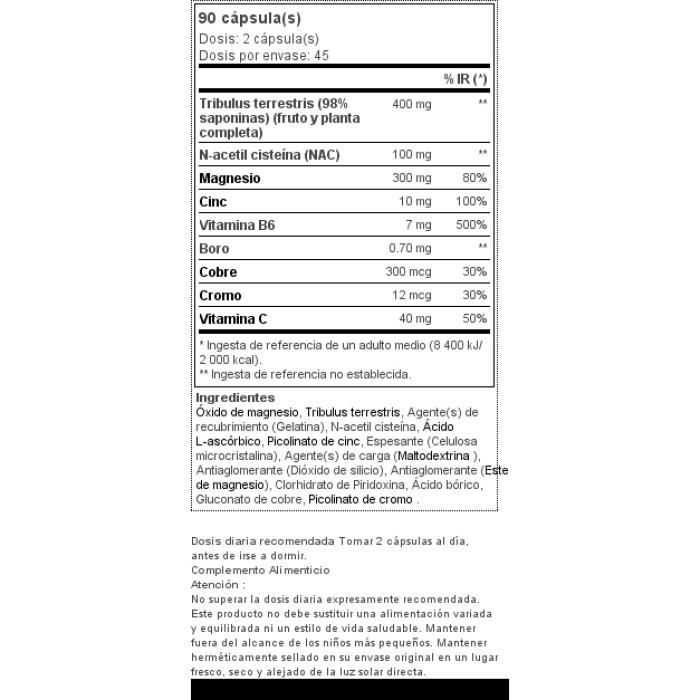 90 cápsula(s)
Dosis: 2 cápsula(s)
Dosis por envase: 45

| | | % IR (*) |
|---|---|---|
| Tribulus terrestris (98% saponinas) (fruto y planta completa) | 400 mg | ** |
| N-acetil cisteína (NAC) | 100 mg | ** |
| Magnesio | 300 mg | 80% |
| Cinc | 10 mg | 100% |
| Vitamina B6 | 7 mg | 500% |
| Boro | 0.70 mg | ** |
| Cobre | 300 mcg | 30% |
| Cromo | 12 mcg | 30% |
| Vitamina C | 40 mg | 50% |

* Ingesta de referencia de un adulto medio (8 400 kJ/ 2 000 kcal).
** Ingesta de referencia no establecida.

Ingredientes
Óxido de magnesio, Tribulus terrestris, Agente(s) de recubrimiento (Gelatina), N-acetil cisteína, Ácido L-ascórbico, Picolinato de cinc, Espesante (Celulosa microcristalina), Agente(s) de carga (Maltodextrina ), Antiaglomerante (Dióxido de silicio), Antiaglomerante (Este de magnesio), Clorhidrato de Piridoxina, Ácido bórico, Gluconato de cobre, Picolinato de cromo .

Dosis diaria recomendada Tomar 2 cápsulas al día, antes de irse a dormir.
Complemento Alimenticio
Atención :
No superar la dosis diaria expresamente recomendada. Este producto no debe sustituir una alimentación variada y equilibrada ni un estilo de vida saludable. Mantener fuera del alcance de los niños más pequeños. Mantener herméticamente sellado en su envase original en un lugar fresco, seco y alejado de la luz solar directa.